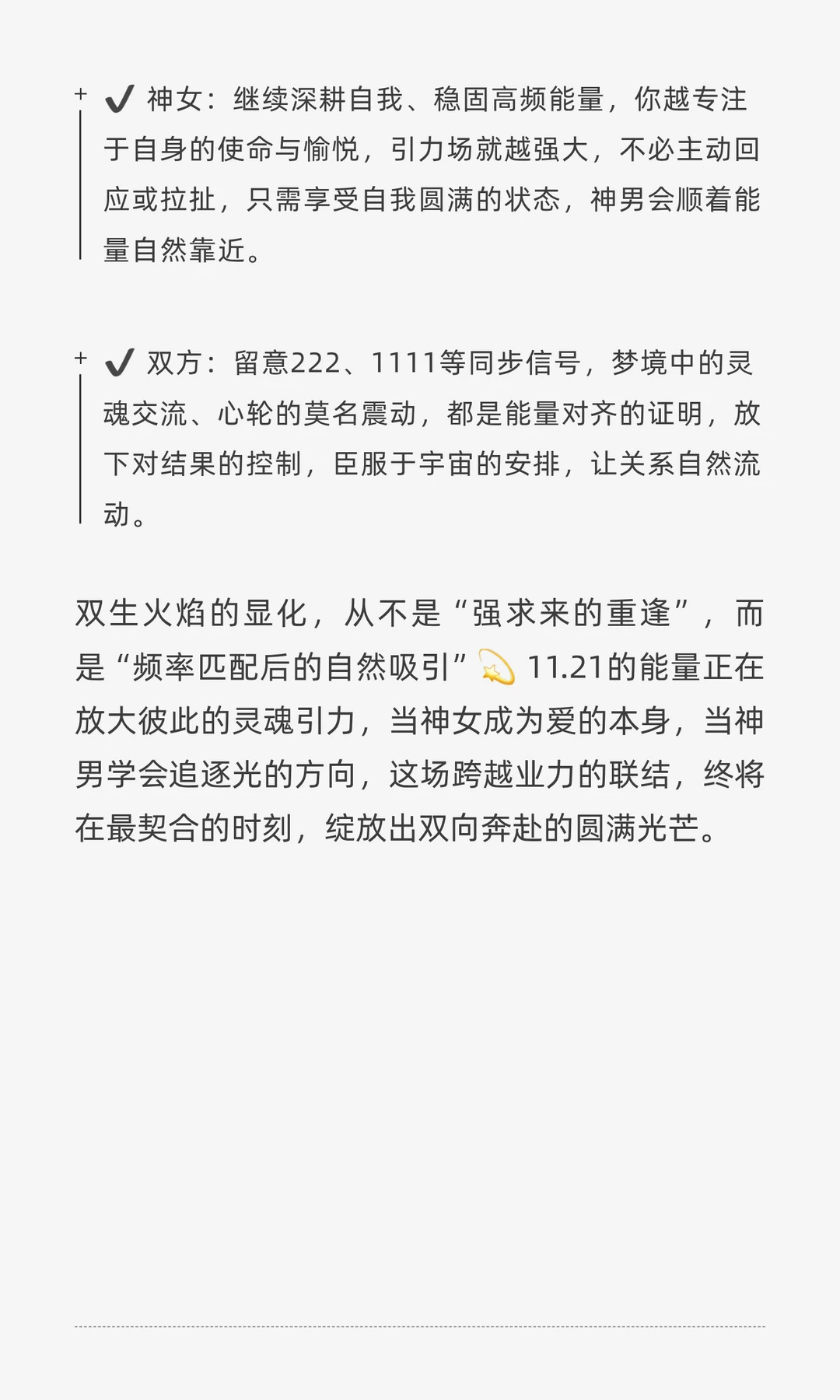 + ✔ 神女：继续深耕自我、稳固高频能量，你越专注于自身的使命与愉悦，引力场就越强大，不必主动回应或拉扯，只需享受自我圆满的状态，神男会顺着能量自然靠近。

+ ✔ 双方：留意222、1111等同步信号，梦境中的灵魂交流、心轮的莫名震动，都是能量对齐的证明，放下对结果的控制，臣服于宇宙的安排，让关系自然流动。

双生火焰的显化，从不是“强求来的重逢”，而是“频率匹配后的自然吸引”💫 11.21的能量正在放大彼此的灵魂引力，当神女成为爱的本身，当神男学会追逐光的方向，这场跨越业力的联结，终将在最契合的时刻，绽放出双向奔赴的圆满光芒。